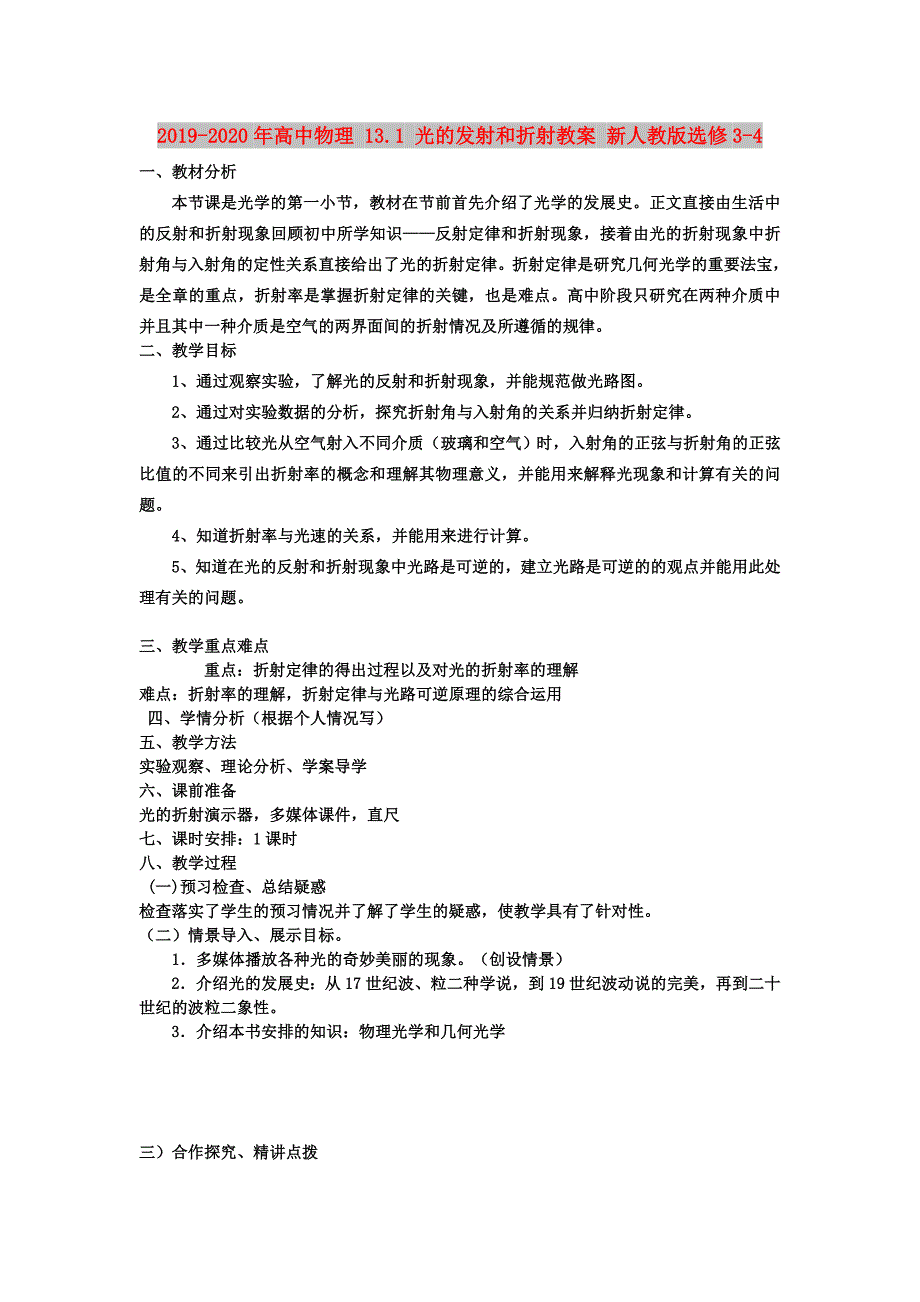 2019-2020年高中物理 13.1 光的发射和折射教案 新人教版选修3-4

一、教材分析

本节课是光学的第一小节，教材在节前首先介绍了光学的发展史。正文直接由生活中的反射和折射现象回顾初中所学知识——反射定律和折射现象，接着由光的折射现象中折射角与入射角的定性关系直接给出了光的折射定律。折射定律是研究几何光学的重要法宝，是全章的重点，折射率是掌握折射定律的关键，也是难点。高中阶段只研究在两种介质中并且其中一种介质是空气的两界面间的折射情况及所遵循的规律。

二、教学目标

1、通过观察实验，了解光的反射和折射现象，并能规范做光路图。

2、通过对实验数据的分析，探究折射角与入射角的关系并归纳折射定律。

3、通过比较光从空气射入不同介质（玻璃和空气）时，入射角的正弦与折射角的正弦比值的不同来引出折射率的概念和理解其物理意义，并能用来解释光现象和计算有关的问题。

4、知道折射率与光速的关系，并能用来进行计算。

5、知道在光的反射和折射现象中光路是可逆的，建立光路是可逆的的观点并能用此处理有关的问题。

三、教学重点难点

重点：折射定律的得出过程以及对光的折射率的理解

难点：折射率的理解，折射定律与光路可逆原理的综合运用

四、学情分析（根据个人情况写）

五、教学方法

实验观察、理论分析、学案导学

六、课前准备

光的折射演示器，多媒体课件，直尺

七、课时安排：1课时

八、教学过程

(一)预习检查、总结疑惑

检查落实了学生的预习情况并了解了学生的疑惑，使教学具有了针对性。

（二）情景导入、展示目标。

1．多媒体播放各种光的奇妙美丽的现象。（创设情景）

2．介绍光的发展史：从17世纪波、粒二种学说，到19世纪波动说的完美，再到二十世纪的波粒二象性。

3．介绍本书安排的知识：物理光学和几何光学

三）合作探究、精讲点拨